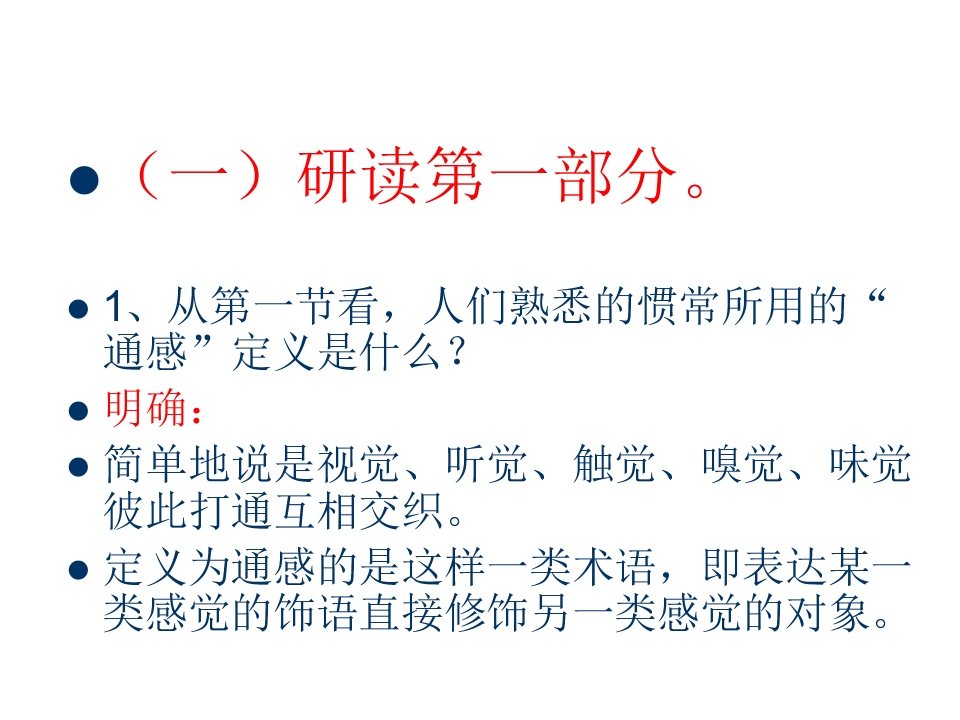 • （一）研读第一部分。

• 1、从第一节看，人们熟悉的惯常所用的“通感”定义是什么？

• 明确：

• 简单地说是视觉、听觉、触觉、嗅觉、味觉彼此打通互相交织。

• 定义为通感的是这样一类术语，即表达某一类感觉的饰语直接修饰另一类感觉的对象。